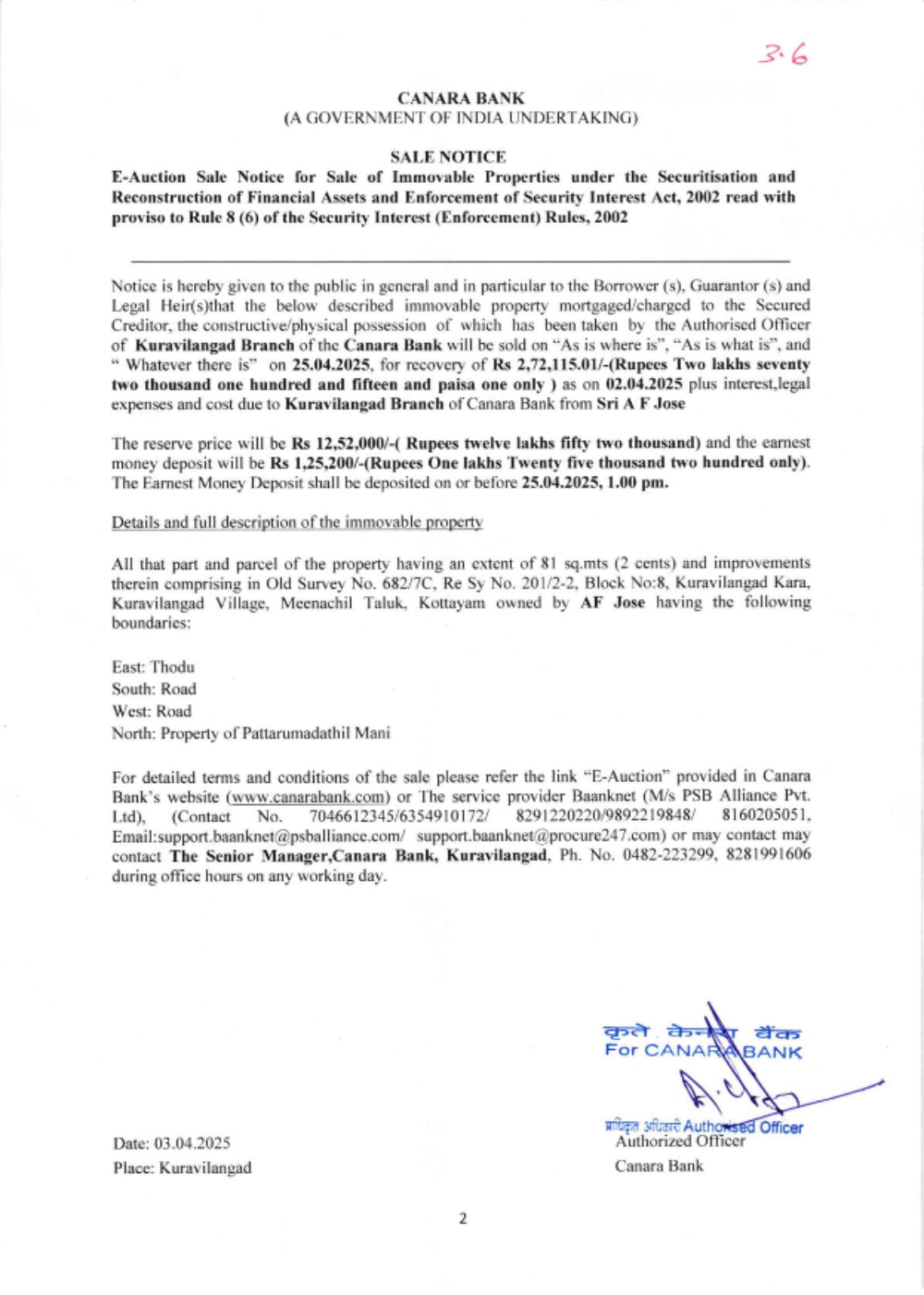 3.6

CANARA BANK
(A GOVERNMENT OF INDIA UNDERTAKING)

SALE NOTICE
E-Auction Sale Notice for Sale of Immovable Properties under the Securitisation and Reconstruction of Financial Assets and Enforcement of Security Interest Act, 2002 read with proviso to Rule 8 (6) of the Security Interest (Enforcement) Rules, 2002

Notice is hereby given to the public in general and in particular to the Borrower (s), Guarantor (s) and Legal Heir(s)that the below described immovable property mortgaged/charged to the Secured Creditor, the constructive/physical possession of which has been taken by the Authorised Officer of Kuravilangad Branch of the Canara Bank will be sold on "As is where is", "As is what is", and " Whatever there is" on 25.04.2025, for recovery of Rs 2,72,115.01/-(Rupees Two lakhs seventy two thousand one hundred and fifteen and paisa one only ) as on 02.04.2025 plus interest,legal expenses and cost due to Kuravilangad Branch of Canara Bank from Sri A F Jose

The reserve price will be Rs 12,52,000/-( Rupees twelve lakhs fifty two thousand) and the earnest money deposit will be Rs 1,25,200/-(Rupees One lakhs Twenty five thousand two hundred only). The Earnest Money Deposit shall be deposited on or before 25.04.2025, 1.00 pm.

Details and full description of the immovable property

All that part and parcel of the property having an extent of 81 sq.mts (2 cents) and improvements therein comprising in Old Survey No. 682/7C, Re Sy No. 201/2-2, Block No:8, Kuravilangad Kara, Kuravilangad Village, Meenachil Taluk, Kottayam owned by AF Jose having the following boundaries:

East: Thodu
South: Road
West: Road
North: Property of Pattarumadathil Mani

For detailed terms and conditions of the sale please refer the link "E-Auction" provided in Canara Bank's website (www.canarabank.com) or The service provider Baanknet (M/s PSB Alliance Pvt. Ltd), (Contact No. 7046612345/6354910172/ 8291220220/9892219848/ 8160205051, Email:support.baanknet@psballiance.com/ support.baanknet@procure247.com) or may contact may contact The Senior Manager,Canara Bank, Kuravilangad, Ph. No. 0482-223299, 8281991606 during office hours on any working day.

कृते केनरा बैंक
For CANARA BANK

प्राधिकृत अधिकारी Authorised Officer
Authorized Officer
Canara Bank

Date: 03.04.2025
Place: Kuravilangad

2